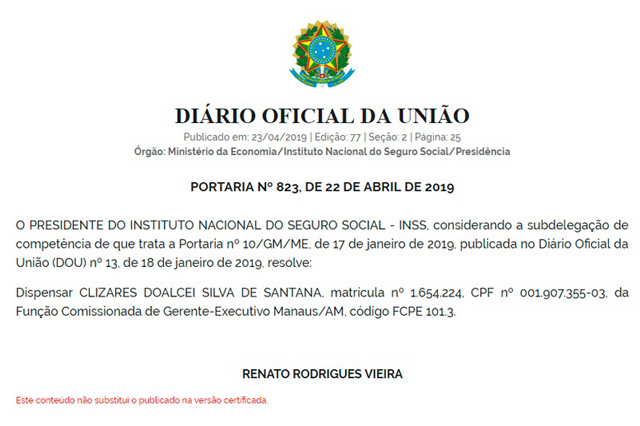 DIÁRIO OFICIAL DA UNIÃO
Publicado em: 23/04/2019 | Edição: 77 | Seção: 2 | Página: 25
Órgão: Ministério da Economia/Instituto Nacional do Seguro Social/Presidência

PORTARIA Nº 823, DE 22 DE ABRIL DE 2019

O PRESIDENTE DO INSTITUTO NACIONAL DO SEGURO SOCIAL - INSS, considerando a subdelegação de competência de que trata a Portaria nº 10/GM/ME, de 17 de janeiro de 2019, publicada no Diário Oficial da União (DOU) nº 13, de 18 de janeiro de 2019, resolve:

Dispensar CLIZARES DOALCEI SILVA DE SANTANA, matrícula nº 1.654.224, CPF nº 001.907.355-03, da Função Comissionada de Gerente-Executivo Manaus/AM, código FCPE 101.3.

RENATO RODRIGUES VIEIRA

Este conteúdo não substitui o publicado na versão certificada.